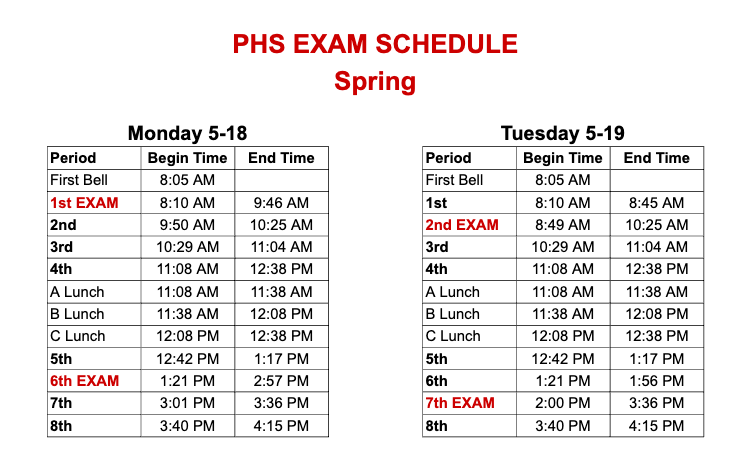 PHS EXAM SCHEDULE
Spring

Monday 5-18

| Period | Begin Time | End Time |
|---|---|---|
| First Bell | 8:05 AM | |
| 1st EXAM | 8:10 AM | 9:46 AM |
| 2nd | 9:50 AM | 10:25 AM |
| 3rd | 10:29 AM | 11:04 AM |
| 4th | 11:08 AM | 12:38 PM |
| A Lunch | 11:08 AM | 11:38 AM |
| B Lunch | 11:38 AM | 12:08 PM |
| C Lunch | 12:08 PM | 12:38 PM |
| 5th | 12:42 PM | 1:17 PM |
| 6th EXAM | 1:21 PM | 2:57 PM |
| 7th | 3:01 PM | 3:36 PM |
| 8th | 3:40 PM | 4:15 PM |

Tuesday 5-19

| Period | Begin Time | End Time |
|---|---|---|
| First Bell | 8:05 AM | |
| 1st | 8:10 AM | 8:45 AM |
| 2nd EXAM | 8:49 AM | 10:25 AM |
| 3rd | 10:29 AM | 11:04 AM |
| 4th | 11:08 AM | 12:38 PM |
| A Lunch | 11:08 AM | 11:38 AM |
| B Lunch | 11:38 AM | 12:08 PM |
| C Lunch | 12:08 PM | 12:38 PM |
| 5th | 12:42 PM | 1:17 PM |
| 6th | 1:21 PM | 1:56 PM |
| 7th EXAM | 2:00 PM | 3:36 PM |
| 8th | 3:40 PM | 4:15 PM |